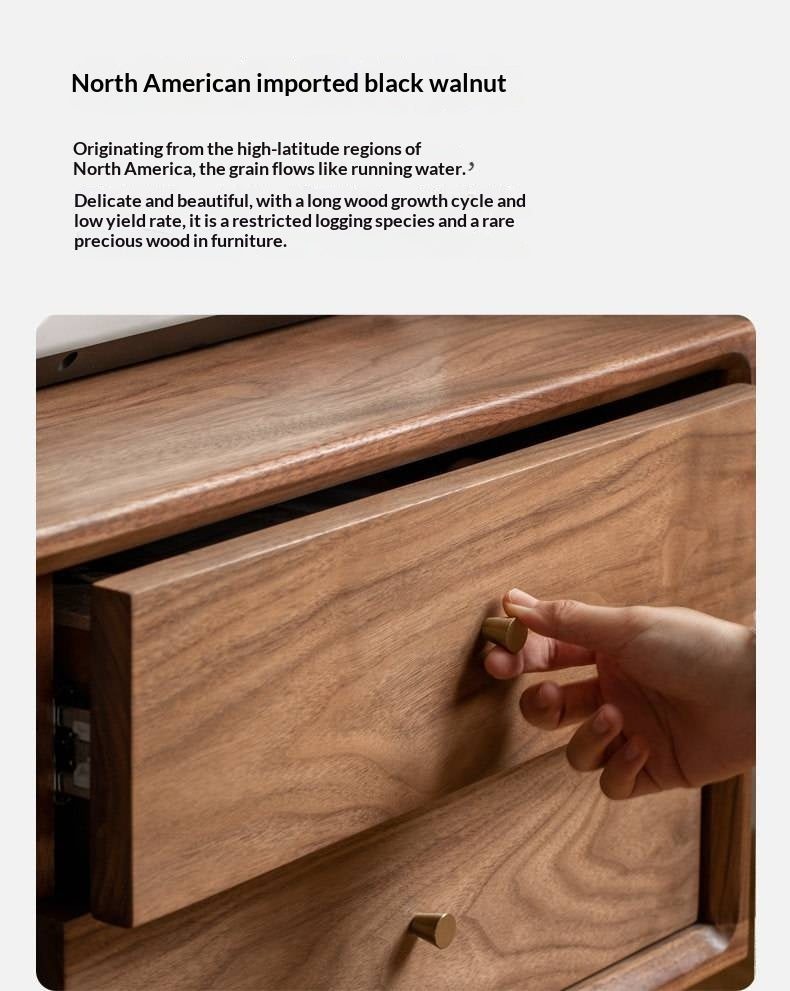 North American imported black walnut

Originating from the high-latitude regions of North America, the grain flows like running water.

Delicate and beautiful, with a long wood growth cycle and low yield rate, it is a restricted logging species and a rare precious wood in furniture.